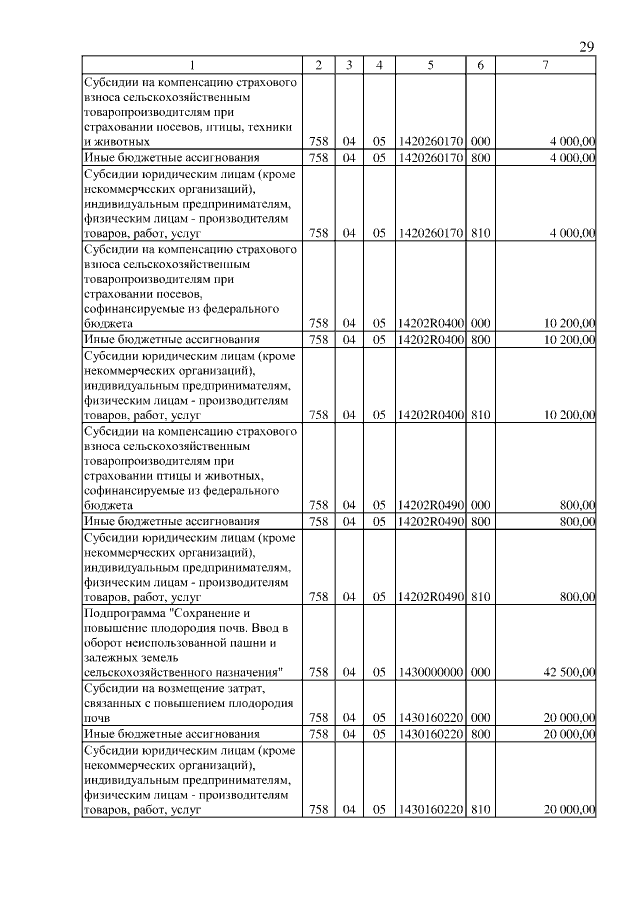 29

| 1 | 2 | 3 | 4 | 5 | 6 | 7 |
|---|---|---|---|---|---|---|
| Субсидии на компенсацию страхового взноса сельскохозяйственным товаропроизводителям при страховании посевов, птицы, техники и животных | 758 | 04 | 05 | 1420260170 | 000 | 4 000,00 |
| Иные бюджетные ассигнования | 758 | 04 | 05 | 1420260170 | 800 | 4 000,00 |
| Субсидии юридическим лицам (кроме некоммерческих организаций), индивидуальным предпринимателям, физическим лицам - производителям товаров, работ, услуг | 758 | 04 | 05 | 1420260170 | 810 | 4 000,00 |
| Субсидии на компенсацию страхового взноса сельскохозяйственным товаропроизводителям при страховании посевов, софинансируемые из федерального бюджета | 758 | 04 | 05 | 14202R0400 | 000 | 10 200,00 |
| Иные бюджетные ассигнования | 758 | 04 | 05 | 14202R0400 | 800 | 10 200,00 |
| Субсидии юридическим лицам (кроме некоммерческих организаций), индивидуальным предпринимателям, физическим лицам - производителям товаров, работ, услуг | 758 | 04 | 05 | 14202R0400 | 810 | 10 200,00 |
| Субсидии на компенсацию страхового взноса сельскохозяйственным товаропроизводителям при страховании птицы и животных, софинансируемые из федерального бюджета | 758 | 04 | 05 | 14202R0490 | 000 | 800,00 |
| Иные бюджетные ассигнования | 758 | 04 | 05 | 14202R0490 | 800 | 800,00 |
| Субсидии юридическим лицам (кроме некоммерческих организаций), индивидуальным предпринимателям, физическим лицам - производителям товаров, работ, услуг | 758 | 04 | 05 | 14202R0490 | 810 | 800,00 |
| Подпрограмма "Сохранение и повышение плодородия почв. Ввод в оборот неиспользованной пашни и залежных земель сельскохозяйственного назначения" | 758 | 04 | 05 | 1430000000 | 000 | 42 500,00 |
| Субсидии на возмещение затрат, связанных с повышением плодородия почв | 758 | 04 | 05 | 1430160220 | 000 | 20 000,00 |
| Иные бюджетные ассигнования | 758 | 04 | 05 | 1430160220 | 800 | 20 000,00 |
| Субсидии юридическим лицам (кроме некоммерческих организаций), индивидуальным предпринимателям, физическим лицам - производителям товаров, работ, услуг | 758 | 04 | 05 | 1430160220 | 810 | 20 000,00 |